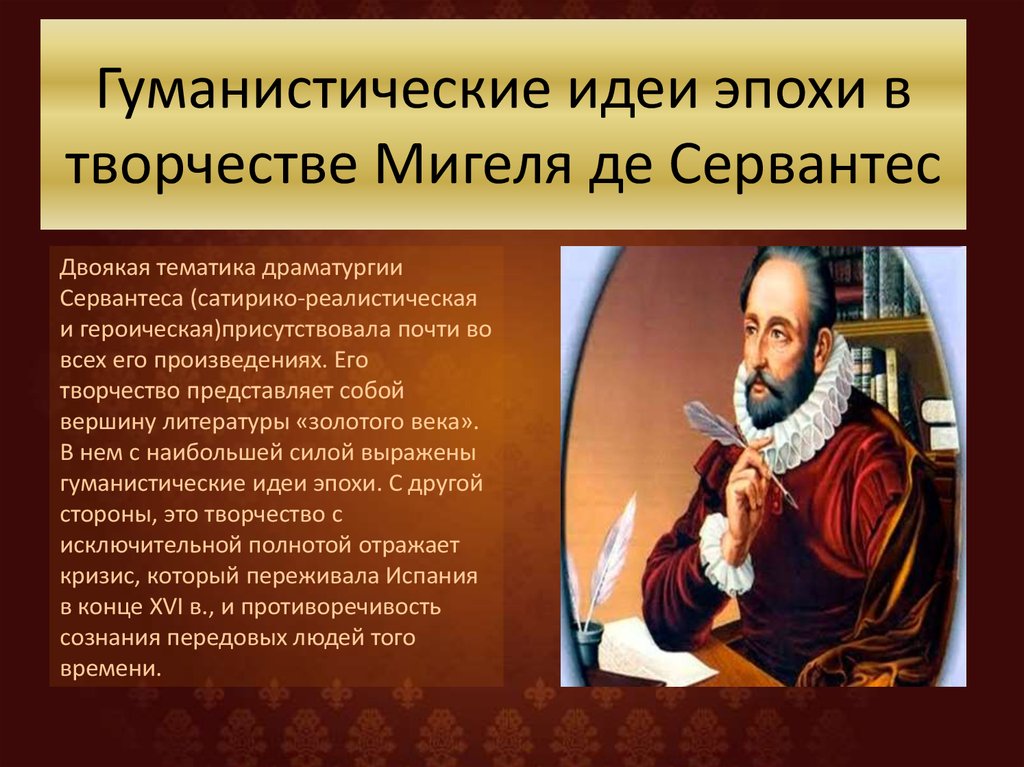 Гуманистические идеи эпохи в творчестве Мигеля де Сервантес

Двоякая тематика драматургии Сервантеса (сатирико-реалистическая и героическая)присутствовала почти во всех его произведениях. Его творчество представляет собой вершину литературы «золотого века». В нем с наибольшей силой выражены гуманистические идеи эпохи. С другой стороны, это творчество с исключительной полнотой отражает кризис, который переживала Испания в конце XVI в., и противоречивость сознания передовых людей того времени.